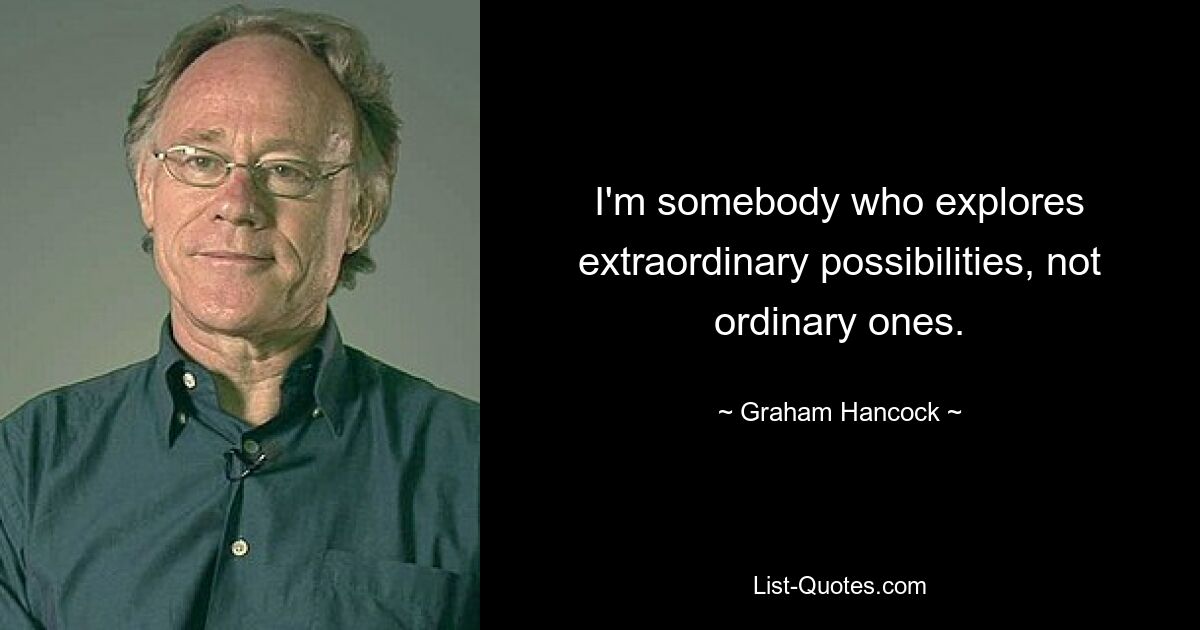 I'm somebody who explores extraordinary possibilities, not ordinary ones.

~ Graham Hancock ~

List-Quotes.com